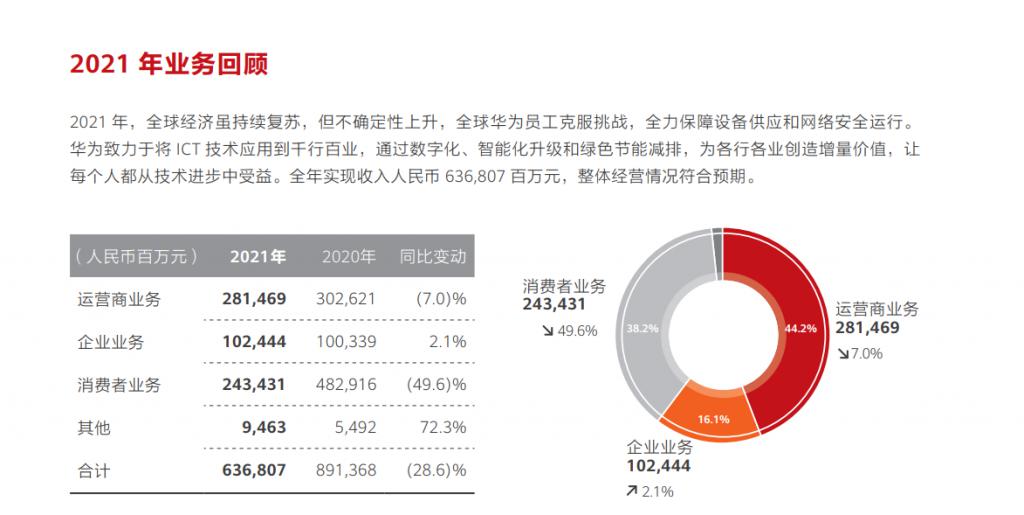 2021 年业务回顾

2021 年，全球经济虽持续复苏，但不确定性上升，全球华为员工克服挑战，全力保障设备供应和网络安全运行。华为致力于将 ICT 技术应用到千行百业，通过数字化、智能化升级和绿色节能减排，为各行各业创造增量价值，让每个人都从技术进步中受益。全年实现收入人民币 636,807 百万元，整体经营情况符合预期。

| （人民币百万元） | 2021年 | 2020年 | 同比变动 |
|---|---|---|---|
| 运营商业务 | 281,469 | 302,621 | (7.0)% |
| 企业业务 | 102,444 | 100,339 | 2.1% |
| 消费者业务 | 243,431 | 482,916 | (49.6)% |
| 其他 | 9,463 | 5,492 | 72.3% |
| 合计 | 636,807 | 891,368 | (28.6)% |

消费者业务
243,431
↘ 49.6%

38.2%

44.2%

运营商业务
281,469
↘ 7.0%

16.1%

企业业务
102,444
↗ 2.1%